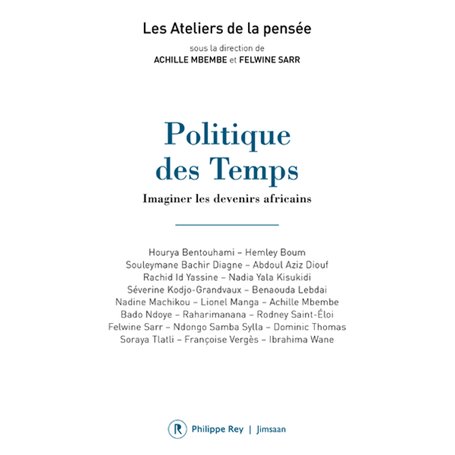 Les Ateliers de la pensée

sous la direction de
ACHILLE MBEMBE et FELWINE SARR

Politique des Temps

Imaginer les devenirs africains

Hourya Bentouhami – Hemley Boum
Souleymane Bachir Diagne – Abdoul Aziz Diouf
Rachid Id Yassine – Nadia Yala Kisukidi
Séverine Kodjo-Grandvaux – Benaouda Lebdai
Nadine Machikou – Lionel Manga – Achille Mbembe
Bado Ndoye – Raharimanana – Rodney Saint-Éloi
Felwine Sarr – Ndongo Samba Sylla – Dominic Thomas
Soraya Tlatli – Françoise Vergès – Ibrahima Wane

R Philippe Rey | Jimsaan